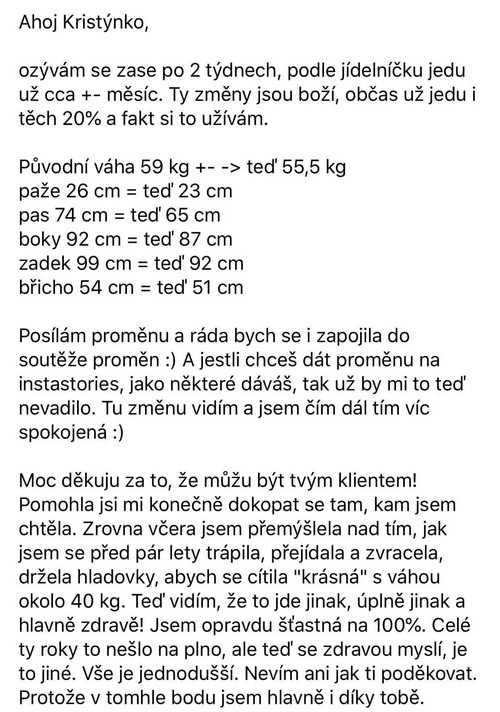 Ahoj Kristýnko,

ozývám se zase po 2 týdnech, podle jídelníčku jedu už cca +- měsíc. Ty změny jsou boží, občas už jedu i těch 20% a fakt si to užívám.

Původní váha 59 kg +- -> teď 55,5 kg
paže 26 cm = teď 23 cm
pas 74 cm = teď 65 cm
boky 92 cm = teď 87 cm
zadek 99 cm = teď 92 cm
břicho 54 cm = teď 51 cm

Posílám proměnu a ráda bych se i zapojila do soutěže proměn :) A jestli chceš dát proměnu na instastories, jako některé dáváš, tak už by mi to teď nevadilo. Tu změnu vidím a jsem čím dál tím víc spokojená :)

Moc děkuju za to, že můžu být tvým klientem! Pomohla jsi mi konečně dokopat se tam, kam jsem chtěla. Zrovna včera jsem přemýšlela nad tím, jak jsem se před pár lety trápila, přejídala a zvracela, držela hladovky, abych se cítila "krásná" s váhou okolo 40 kg. Teď vidím, že to jde jinak, úplně jinak a hlavně zdravě! Jsem opravdu šťastná na 100%. Celé ty roky to nešlo na plno, ale teď se zdravou myslí, je to jiné. Vše je jednodušší. Nevím ani jak ti poděkovat. Protože v tomhle bodu jsem hlavně i díky tobě.